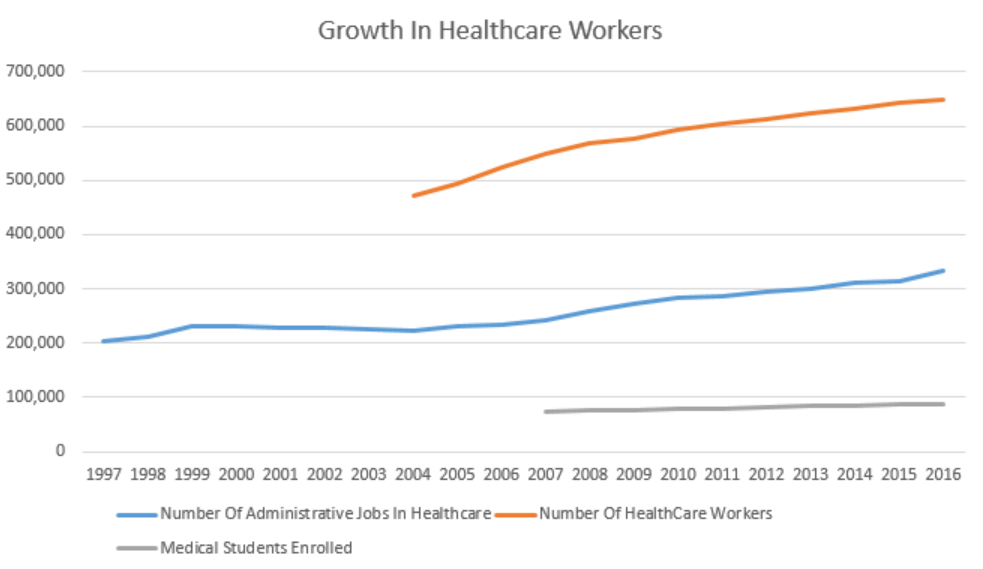 Growth In Healthcare Workers

700,000
600,000
500,000
400,000
300,000
200,000
100,000
0

1997 1998 1999 2000 2001 2002 2003 2004 2005 2006 2007 2008 2009 2010 2011 2012 2013 2014 2015 2016

Number Of Administrative Jobs In Healthcare
Number Of HealthCare Workers
Medical Students Enrolled